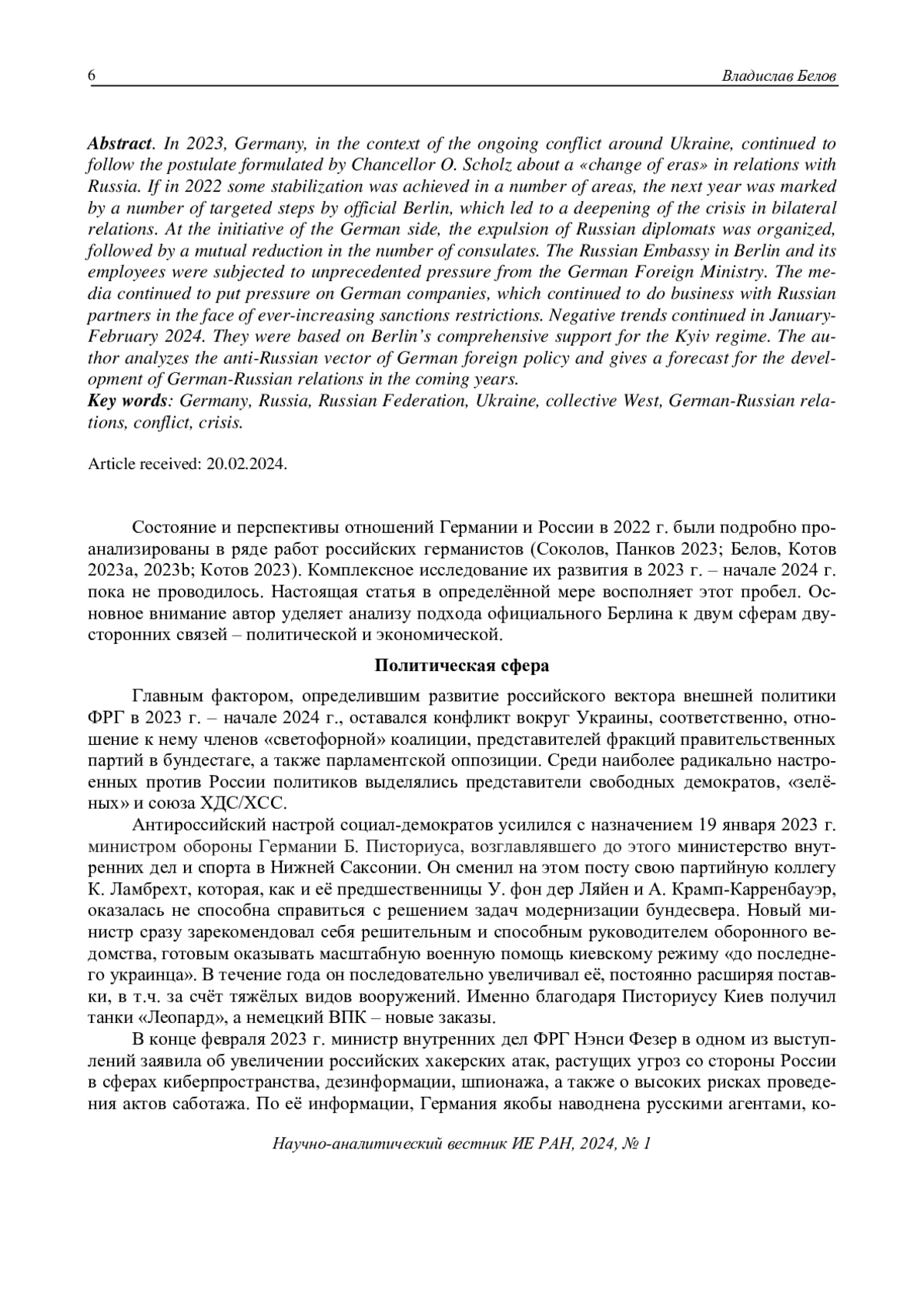 6 Владислав Белов

Abstract. In 2023, Germany, in the context of the ongoing conflict around Ukraine, continued to follow the postulate formulated by Chancellor O. Scholz about a «change of eras» in relations with Russia. If in 2022 some stabilization was achieved in a number of areas, the next year was marked by a number of targeted steps by official Berlin, which led to a deepening of the crisis in bilateral relations. At the initiative of the German side, the expulsion of Russian diplomats was organized, followed by a mutual reduction in the number of consulates. The Russian Embassy in Berlin and its employees were subjected to unprecedented pressure from the German Foreign Ministry. The media continued to put pressure on German companies, which continued to do business with Russian partners in the face of ever-increasing sanctions restrictions. Negative trends continued in January-February 2024. They were based on Berlin's comprehensive support for the Kyiv regime. The author analyzes the anti-Russian vector of German foreign policy and gives a forecast for the development of German-Russian relations in the coming years.
Key words: Germany, Russia, Russian Federation, Ukraine, collective West, German-Russian relations, conflict, crisis.

Article received: 20.02.2024.

Состояние и перспективы отношений Германии и России в 2022 г. были подробно проанализированы в ряде работ российских германистов (Соколов, Панков 2023; Белов, Котов 2023a, 2023b; Котов 2023). Комплексное исследование их развития в 2023 г. – начале 2024 г. пока не проводилось. Настоящая статья в определённой мере восполняет этот пробел. Основное внимание автор уделяет анализу подхода официального Берлина к двум сферам двусторонних связей – политической и экономической.

Политическая сфера

Главным фактором, определившим развитие российского вектора внешней политики ФРГ в 2023 г. – начале 2024 г., оставался конфликт вокруг Украины, соответственно, отношение к нему членов «светофорной» коалиции, представителей фракций правительственных партий в бундестаге, а также парламентской оппозиции. Среди наиболее радикально настроенных против России политиков выделялись представители свободных демократов, «зелёных» и союза ХДС/ХСС.

Антироссийский настрой социал-демократов усилился с назначением 19 января 2023 г. министром обороны Германии Б. Писториуса, возглавлявшего до этого министерство внутренних дел и спорта в Нижней Саксонии. Он сменил на этом посту свою партийную коллегу К. Ламбрехт, которая, как и её предшественницы У. фон дер Ляйен и А. Крамп-Карренбауэр, оказалась не способна справиться с решением задач модернизации бундесвера. Новый министр сразу зарекомендовал себя решительным и способным руководителем оборонного ведомства, готовым оказывать масштабную военную помощь киевскому режиму «до последнего украинца». В течение года он последовательно увеличивал её, постоянно расширяя поставки, в т.ч. за счёт тяжёлых видов вооружений. Именно благодаря Писториусу Киев получил танки «Леопард», а немецкий ВПК – новые заказы.

В конце февраля 2023 г. министр внутренних дел ФРГ Нэнси Фезер в одном из выступлений заявила об увеличении российских хакерских атак, растущих угроз со стороны России в сферах киберпространства, дезинформации, шпионажа, а также о высоких рисках проведения актов саботажа. По её информации, Германия якобы наводнена русскими агентами, ко-

Научно-аналитический вестник ИЕ РАН, 2024, № 1